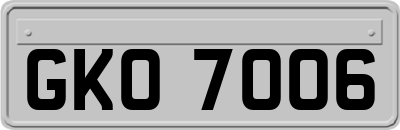 GKO 7006